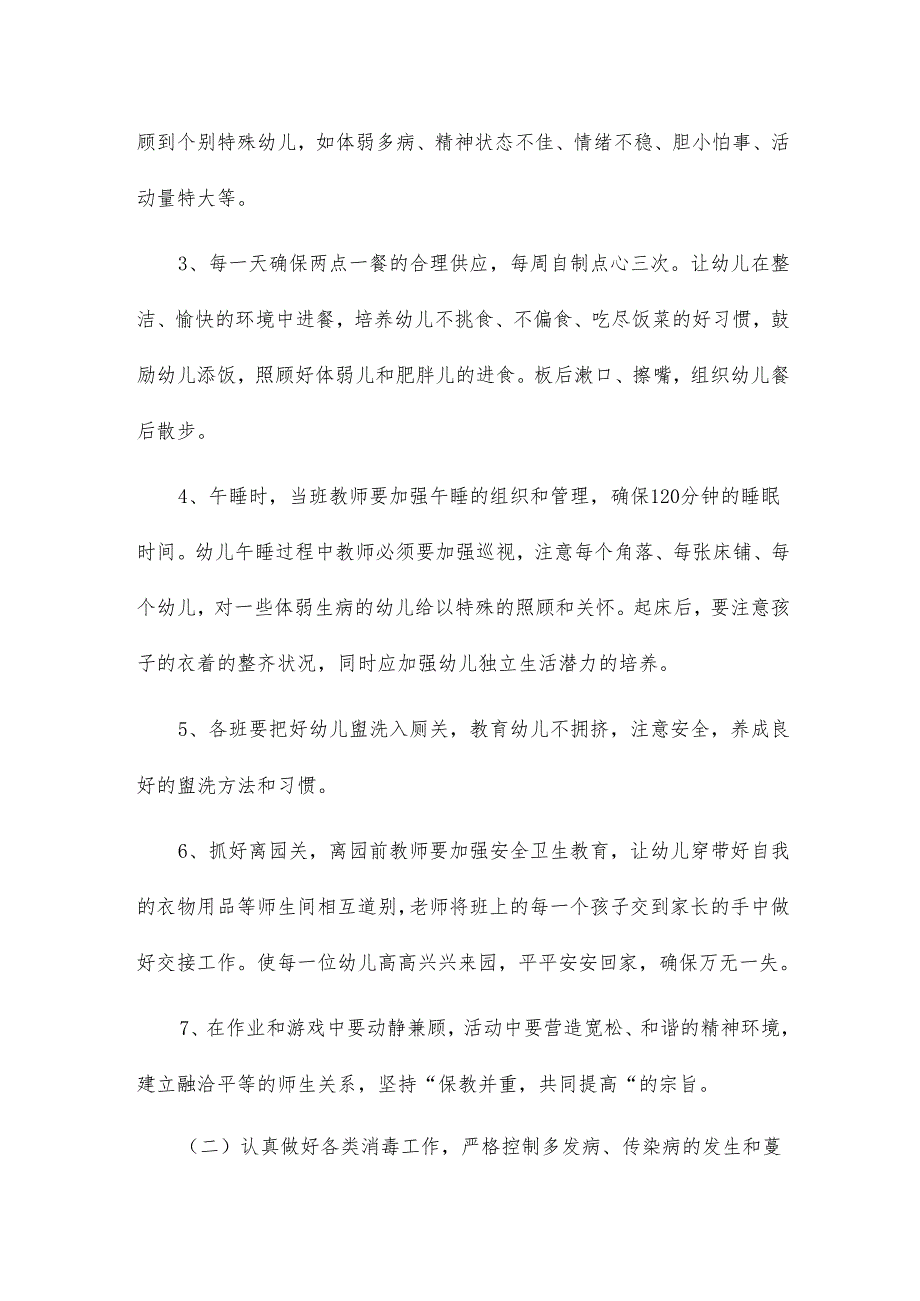 顾到个别特殊幼儿，如体弱多病、精神状态不佳、情绪不稳、胆小怕事、活动量特大等。

3、每一天确保两点一餐的合理供应，每周自制点心三次。让幼儿在整洁、愉快的环境中进餐，培养幼儿不挑食、不偏食、吃尽饭菜的好习惯，鼓励幼儿添饭，照顾好体弱儿和肥胖儿的进食。板后漱口、擦嘴，组织幼儿餐后散步。

4、午睡时，当班教师要加强午睡的组织和管理，确保120分钟的睡眠时间。幼儿午睡过程中教师必须要加强巡视，注意每个角落、每张床铺、每个幼儿，对一些体弱生病的幼儿给以特殊的照顾和关怀。起床后，要注意孩子的衣着的整齐状况，同时应加强幼儿独立生活潜力的培养。

5、各班要把好幼儿盥洗入厕关，教育幼儿不拥挤，注意安全，养成良好的盥洗方法和习惯。

6、抓好离园关，离园前教师要加强安全卫生教育，让幼儿穿带好自我的衣物用品等师生间相互道别，老师将班上的每一个孩子交到家长的手中做好交接工作。使每一位幼儿高高兴兴来园，平平安安回家，确保万无一失。

7、在作业和游戏中要动静兼顾，活动中要营造宽松、和谐的精神环境，建立融洽平等的师生关系，坚持“保教并重，共同提高“的宗旨。

（二）认真做好各类消毒工作，严格控制多发病、传染病的发生和蔓